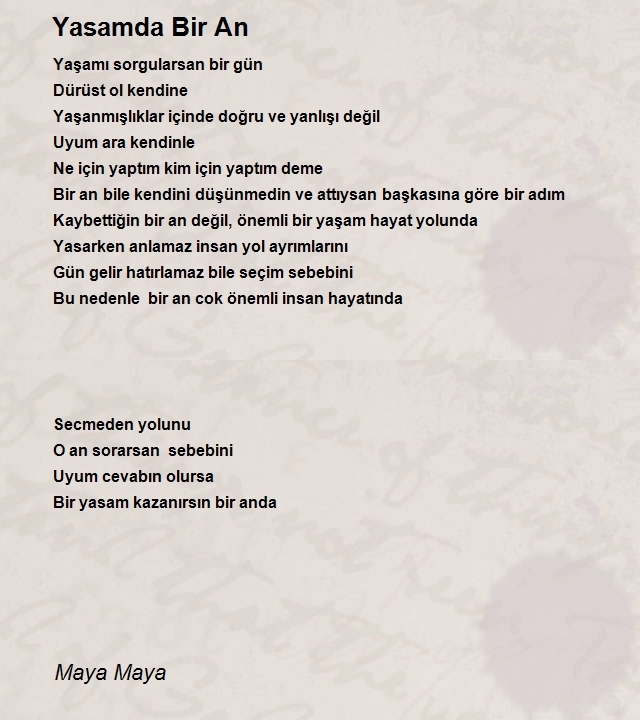 Yasamda Bir An

Yaşamı sorgularsan bir gün
Dürüst ol kendine
Yaşanmışlıklar içinde doğru ve yanlışı değil
Uyum ara kendinle
Ne için yaptım kim için yaptım deme
Bir an bile kendini düşünmedin ve attıysan başkasına göre bir adım
Kaybettiğin bir an değil, önemli bir yaşam hayat yolunda
Yasarken anlamaz insan yol ayrımlarını
Gün gelir hatırlamaz bile seçim sebebini
Bu nedenle bir an cok önemli insan hayatında

Secmeden yolunu
O an sorarsan sebebini
Uyum cevabın olursa
Bir yasam kazanırsın bir anda

Maya Maya